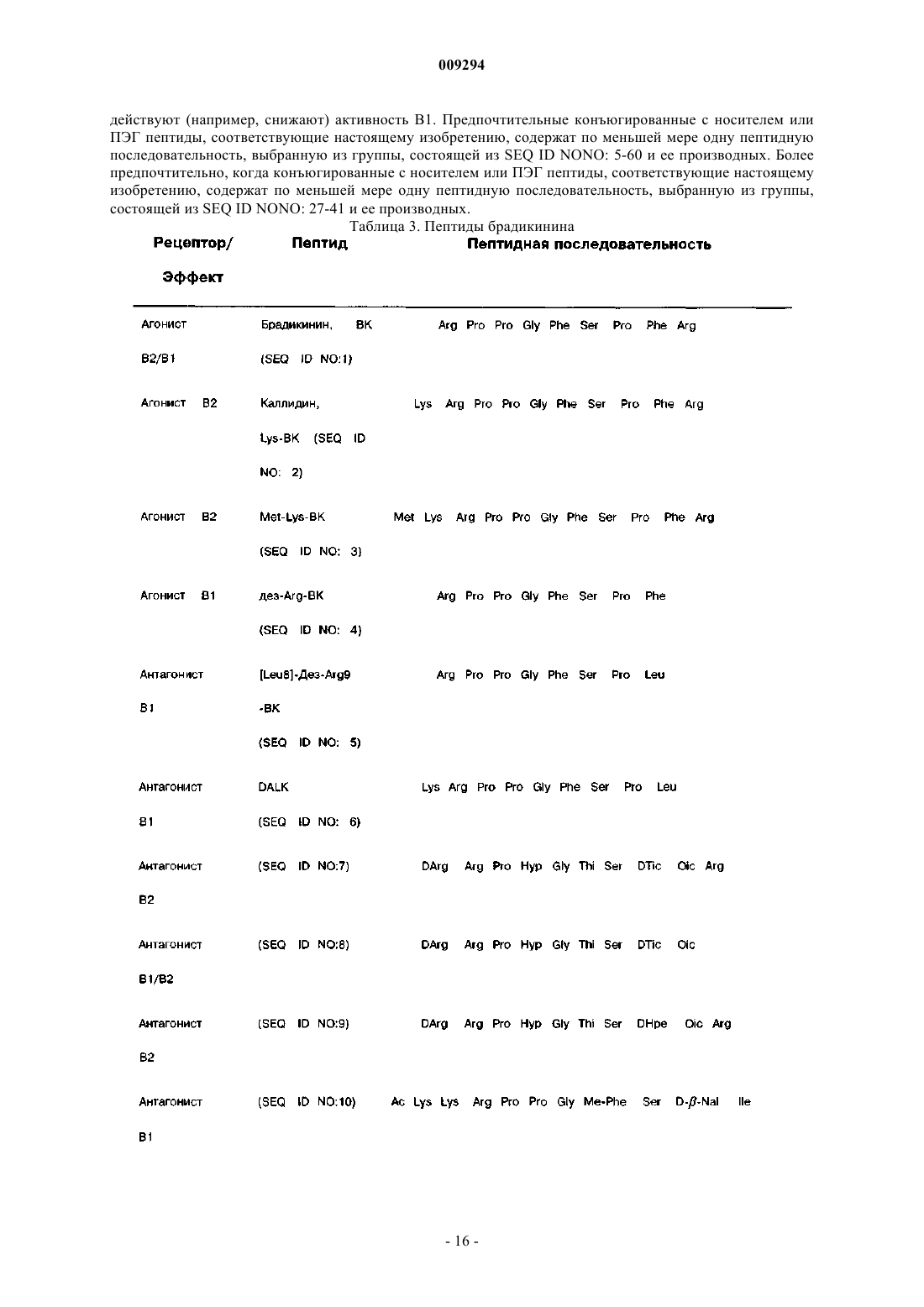 009294

действуют (например, снижают) активность B1. Предпочтительные конъюгированные с носителем или ПЭГ пептиды, соответствующие настоящему изобретению, содержат по меньшей мере одну пептидную последовательность, выбранную из группы, состоящей из SEQ ID NONO: 5-60 и ее производных. Более предпочтительно, когда конъюгированные с носителем или ПЭГ пептиды, соответствующие настоящему изобретению, содержат по меньшей мере одну пептидную последовательность, выбранную из группы, состоящей из SEQ ID NONO: 27-41 и ее производных.

Таблица 3. Пептиды брадикинина

| Рецептор/ Эффект | Пептид | Пептидная последовательность |
|---|---|---|
| Агонист B2/B1 | Брадикинин, BK (SEQ ID NO:1) | Arg Pro Pro Gly Phe Ser Pro Phe Arg |
| Агонист B2 | Каллидин, Lys-BK (SEQ ID NO: 2) | Lys Arg Pro Pro Gly Phe Ser Pro Phe Arg |
| Агонист B2 | Met-Lys-BK (SEQ ID NO: 3) | Met Lys Arg Pro Pro Gly Phe Ser Pro Phe Arg |
| Агонист B1 | дез-Arg-BK (SEQ ID NO: 4) | Arg Pro Pro Gly Phe Ser Pro Phe |
| Антагонист B1 | [Leu8]-Дез-Arg9 -BK (SEQ ID NO: 5) | Arg Pro Pro Gly Phe Ser Pro Leu |
| Антагонист B1 | DALK (SEQ ID NO: 6) | Lys Arg Pro Pro Gly Phe Ser Pro Leu |
| Антагонист B2 | (SEQ ID NO:7) | DArg Arg Pro Hyp Gly Thi Ser DTic Oic Arg |
| Антагонист B1/B2 | (SEQ ID NO:8) | DArg Arg Pro Hyp Gly Thi Ser DTic Oic |
| Антагонист B2 | (SEQ ID NO:9) | DArg Arg Pro Hyp Gly Thi Ser DHpe Oic Arg |
| Антагонист B1 | (SEQ ID NO:10) | Ac Lys Lys Arg Pro Pro Gly Me-Phe Ser D-$\beta$-Nal Ile |

- 16 -